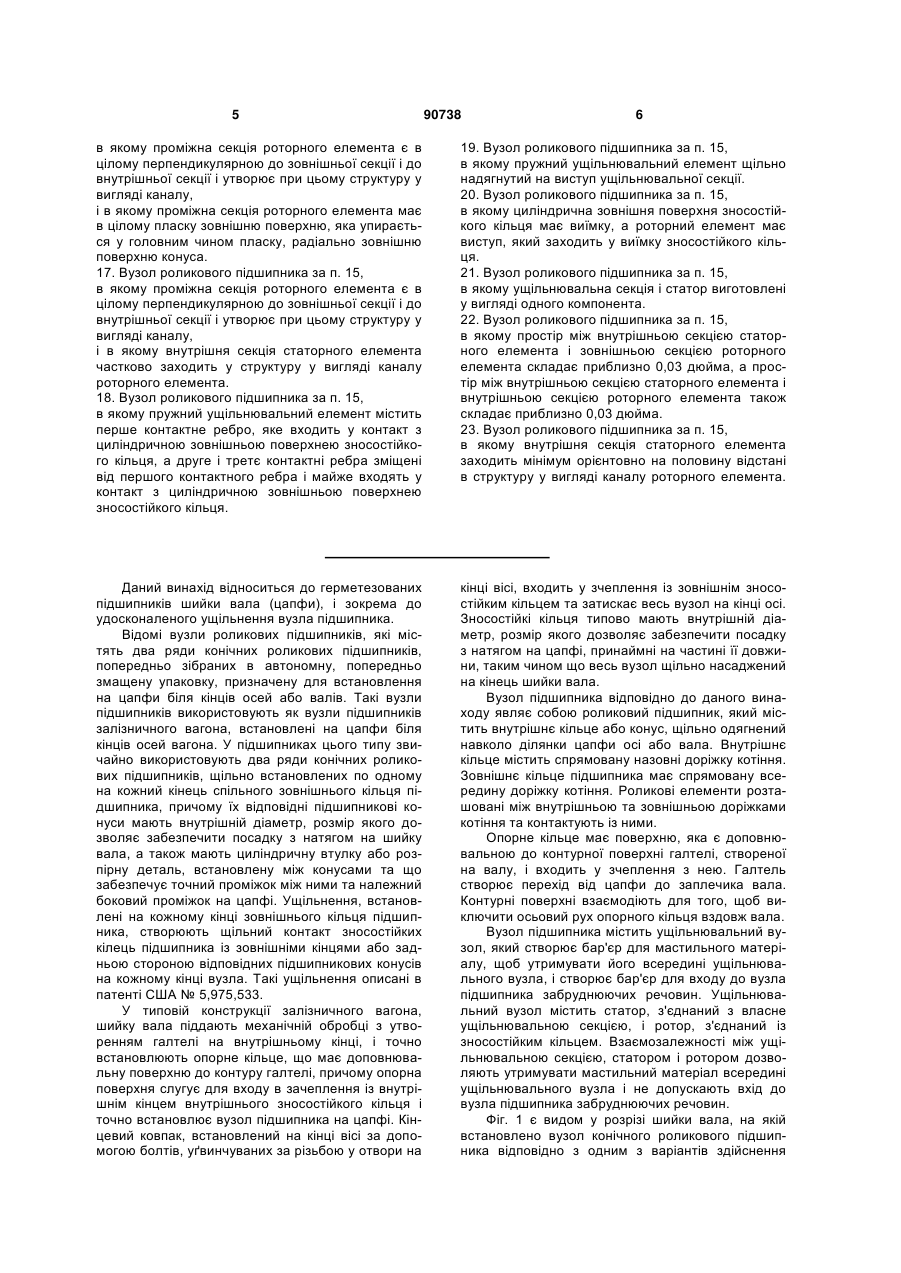 5 90738 6

в якому проміжна секція роторного елемента є в цілому перпендикулярною до зовнішньої секції і до внутрішньої секції і утворює при цьому структуру у вигляді каналу,
і в якому проміжна секція роторного елемента має в цілому пласку зовнішню поверхню, яка упирається у головним чином пласку, радіально зовнішню поверхню конуса.
17. Вузол роликового підшипника за п. 15,
в якому проміжна секція роторного елемента є в цілому перпендикулярною до зовнішньої секції і до внутрішньої секції і утворює при цьому структуру у вигляді каналу,
і в якому внутрішня секція статорного елемента частково заходить у структуру у вигляді каналу роторного елемента.
18. Вузол роликового підшипника за п. 15,
в якому пружний ущільнювальний елемент містить перше контактне ребро, яке входить у контакт з циліндричною зовнішньою поверхнею зносостійкого кільця, а друге і третє контактні ребра зміщені від першого контактного ребра і майже входять у контакт з циліндричною зовнішньою поверхнею зносостійкого кільця.

19. Вузол роликового підшипника за п. 15,
в якому пружний ущільнювальний елемент щільно надягнутий на виступ ущільнювальної секції.
20. Вузол роликового підшипника за п. 15,
в якому циліндрична зовнішня поверхня зносостійкого кільця має виїмку, а роторний елемент має виступ, який заходить у виїмку зносостійкого кільця.
21. Вузол роликового підшипника за п. 15,
в якому ущільнювальна секція і статор виготовлені у вигляді одного компонента.
22. Вузол роликового підшипника за п. 15,
в якому простір між внутрішньою секцією статорного елемента і зовнішньою секцією роторного елемента складає приблизно 0,03 дюйма, а простір між внутрішньою секцією статорного елемента і внутрішньою секцією роторного елемента також складає приблизно 0,03 дюйма.
23. Вузол роликового підшипника за п. 15,
в якому внутрішня секція статорного елемента заходить мінімум орієнтовно на половину відстані в структуру у вигляді каналу роторного елемента.

Даний винахід відноситься до герметезованих підшипників шийки вала (цапфи), і зокрема до удосконаленого ущільнення вузла підшипника.

Відомі вузли роликових підшипників, які містять два ряди конічних роликових підшипників, попередньо зібраних в автономну, попередньо змащену упаковку, призначену для встановлення на цапфи біля кінців осей або валів. Такі вузли підшипників використовують як вузли підшипників залізничного вагона, встановлені на цапфи біля кінців осей вагона. У підшипниках цього типу звичайно використовують два ряди конічних роликових підшипників, щільно встановлених по одному на кожний кінець спільного зовнішнього кільця підшипника, причому їх відповідні підшипникові конуси мають внутрішній діаметр, розмір якого дозволяє забезпечити посадку з натягом на шийку вала, а також мають циліндричну втулку або розпірну деталь, встановлену між конусами та що забезпечує точний проміжок між ними та належний боковий проміжок на цапфі. Ущільнення, встановлені на кожному кінці зовнішнього кільця підшипника, створюють щільний контакт зносостійких кілець підшипника із зовнішніми кінцями або задньою стороною відповідних підшипникових конусів на кожному кінці вузла. Такі ущільнення описані в патенті США № 5,975,533.

У типовій конструкції залізничного вагона, шийку вала піддають механічній обробці з утворенням галтелі на внутрішньому кінці, і точно встановлюють опорне кільце, що має доповнювальну поверхню до контуру галтелі, причому опорна поверхня слугує для входу в зачеплення із внутрішнім кінцем внутрішнього зносостійкого кільця і точно встановлює вузол підшипника на цапфі. Кінцевий ковпак, встановлений на кінці вісі за допомогою болтів, уґвинчуваних за різьбою у отвори на кінці вісі, входить у зчеплення із зовнішнім зносостійким кільцем та затискає весь вузол на кінці осі. Зносостійкі кільця типово мають внутрішній діаметр, розмір якого дозволяє забезпечити посадку з натягом на цапфі, принаймні на частині її довжини, таким чином що весь вузол щільно насаджений на кінець шийки вала.

Вузол підшипника відповідно до даного винаходу являє собою роликовий підшипник, який містить внутрішнє кільце або конус, щільно одягнений навколо ділянки цапфи осі або вала. Внутрішнє кільце містить спрямовану назовні доріжку котіння. Зовнішнє кільце підшипника має спрямовану всередину доріжку котіння. Роликові елементи розташовані між внутрішньою та зовнішньою доріжками котіння та контактують із ними.

Опорне кільце має поверхню, яка є доповнювальною до контурної поверхні галтелі, створеної на валу, і входить у зчеплення з нею. Галтель створює перехід від цапфи до заплечика вала. Контурні поверхні взаємодіють для того, щоб виключити осьовий рух опорного кільця вздовж вала.

Вузол підшипника містить ущільнювальний вузол, який створює бар'єр для мастильного матеріалу, щоб утримувати його всередині ущільнювального вузла, і створює бар'єр для входу до вузла підшипника забруднюючих речовин. Ущільнювальний вузол містить статор, з'єднаний з власне ущільнювальною секцією, і ротор, з'єднаний із зносостійким кільцем. Взаємозалежності між ущільнювальною секцією, статором і ротором дозволяють утримувати мастильний матеріал всередині ущільнювального вузла і не допускають вхід до вузла підшипника забруднюючих речовин.

Фіг. 1 є видом у розрізі шийки вала, на якій встановлено вузол конічного роликового підшипника відповідно з одним з варіантів здійснення